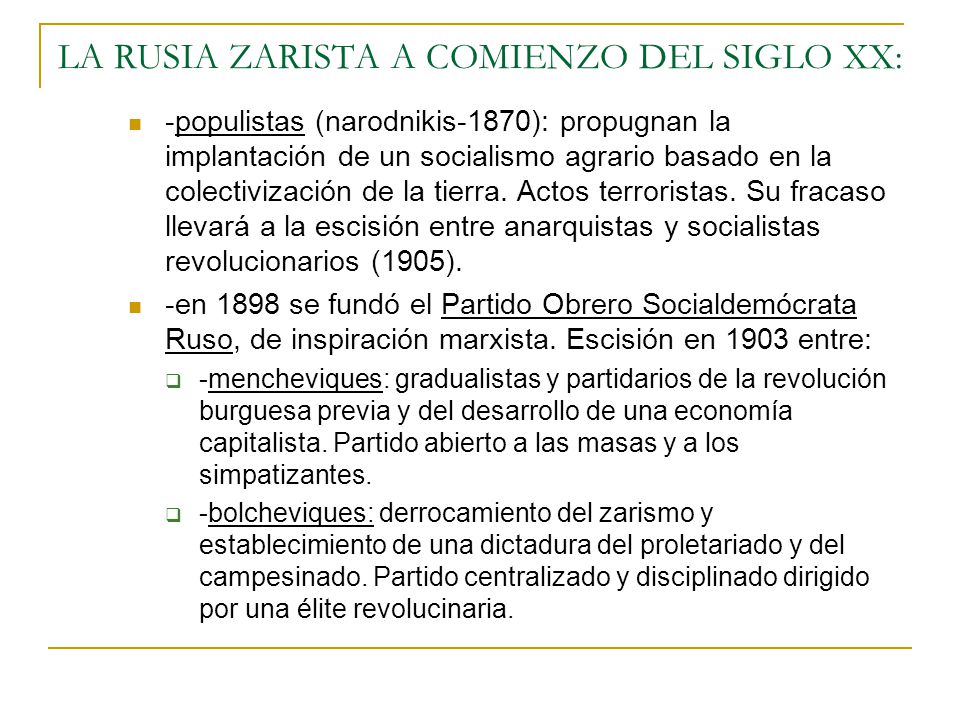 LA RUSIA ZARISTA A COMIENZO DEL SIGLO XX:

-populistas (narodnikis-1870): propugnan la implantación de un socialismo agrario basado en la colectivización de la tierra. Actos terroristas. Su fracaso llevará a la escisión entre anarquistas y socialistas revolucionarios (1905).

-en 1898 se fundó el Partido Obrero Socialdemócrata Ruso, de inspiración marxista. Escisión en 1903 entre:

-mencheviques: gradualistas y partidarios de la revolución burguesa previa y del desarrollo de una economía capitalista. Partido abierto a las masas y a los simpatizantes.

-bolcheviques: derrocamiento del zarismo y establecimiento de una dictadura del proletariado y del campesinado. Partido centralizado y disciplinado dirigido por una élite revolucinaria.